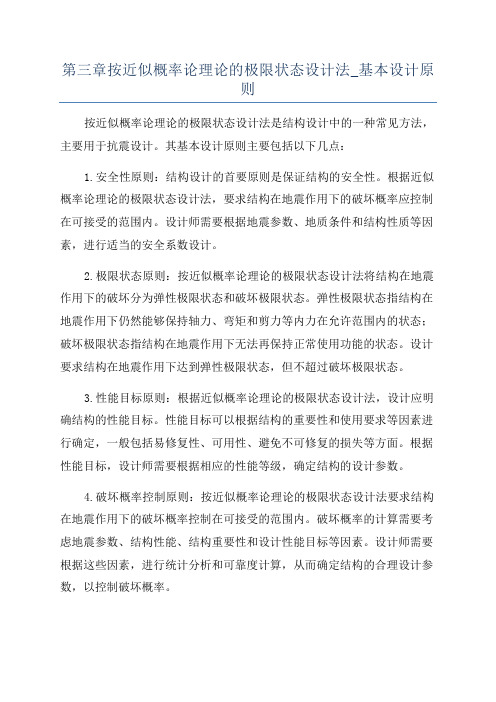 第三章按近似概率论理论的极限状态设计法_基本设计原则

按近似概率论理论的极限状态设计法是结构设计中的一种常见方法，主要用于抗震设计。其基本设计原则主要包括以下几点：

1.安全性原则：结构设计的首要原则是保证结构的安全性。根据近似概率论理论的极限状态设计法，要求结构在地震作用下的破坏概率应控制在可接受的范围内。设计师需要根据地震参数、地质条件和结构性质等因素，进行适当的安全系数设计。

2.极限状态原则：按近似概率论理论的极限状态设计法将结构在地震作用下的破坏分为弹性极限状态和破坏极限状态。弹性极限状态指结构在地震作用下仍然能够保持轴力、弯矩和剪力等内力在允许范围内的状态；破坏极限状态指结构在地震作用下无法再保持正常使用功能的状态。设计要求结构在地震作用下达到弹性极限状态，但不超过破坏极限状态。

3.性能目标原则：根据近似概率论理论的极限状态设计法，设计应明确结构的性能目标。性能目标可以根据结构的重要性和使用要求等因素进行确定，一般包括易修复性、可用性、避免不可修复的损失等方面。根据性能目标，设计师需要根据相应的性能等级，确定结构的设计参数。

4.破坏概率控制原则：按近似概率论理论的极限状态设计法要求结构在地震作用下的破坏概率控制在可接受的范围内。破坏概率的计算需要考虑地震参数、结构性能、结构重要性和设计性能目标等因素。设计师需要根据这些因素，进行统计分析和可靠度计算，从而确定结构的合理设计参数，以控制破坏概率。